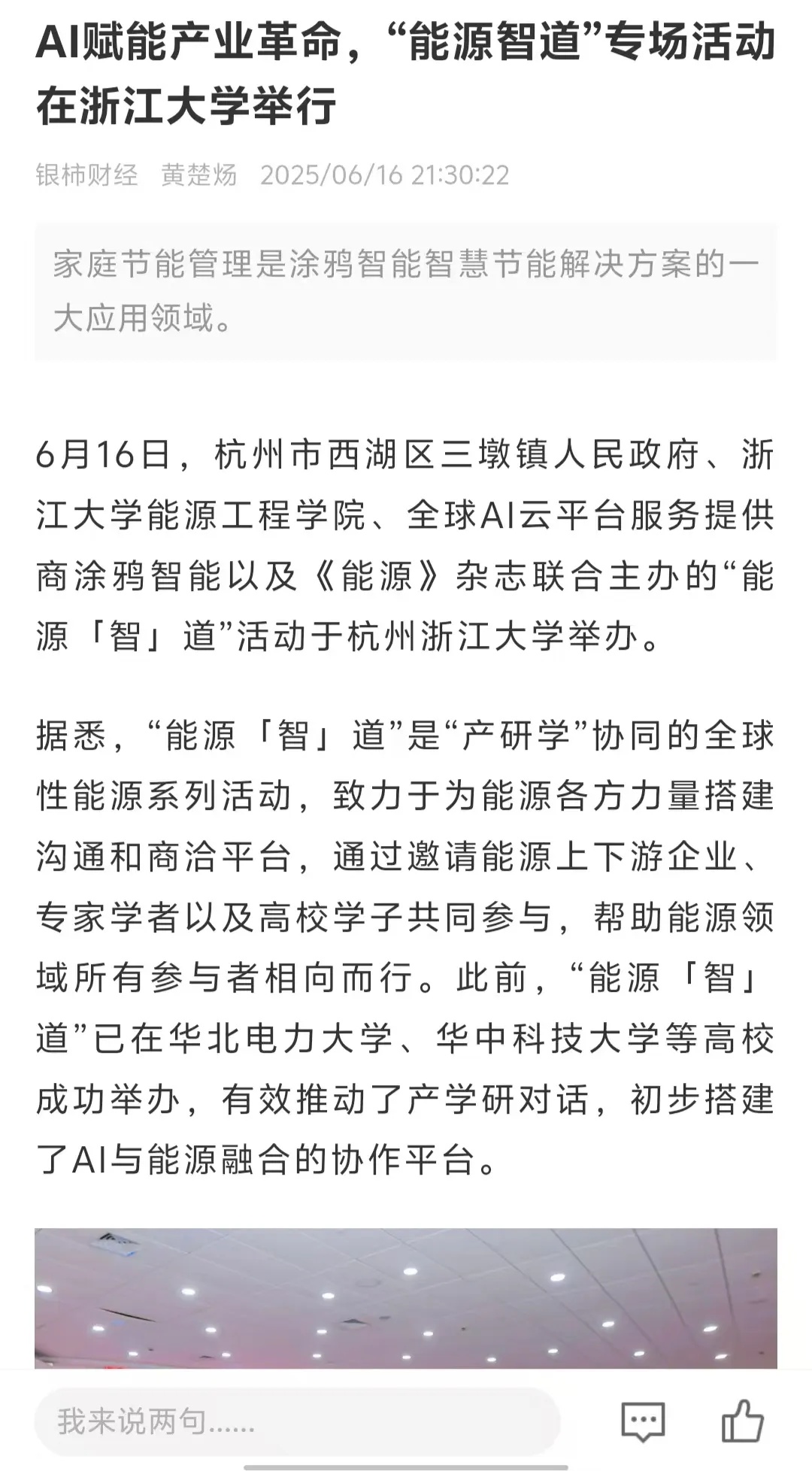 AI赋能产业革命，“能源智道”专场活动在浙江大学举行

银柿财经 黄楚炀 2025/06/16 21:30:22

家庭节能管理是涂鸦智能智慧节能解决方案的一大应用领域。

6月16日，杭州市西湖区三墩镇人民政府、浙江大学能源工程学院、全球AI云平台服务提供商涂鸦智能以及《能源》杂志联合主办的“能源「智」道”活动于杭州浙江大学举办。

据悉，“能源「智」道”是“产研学”协同的全球性能源系列活动，致力于为能源各方力量搭建沟通和商洽平台，通过邀请能源上下游企业、专家学者以及高校学子共同参与，帮助能源领域所有参与者相向而行。此前，“能源「智」道”已在华北电力大学、华中科技大学等高校成功举办，有效推动了产学研对话，初步搭建了AI与能源融合的协作平台。

我来说两句......